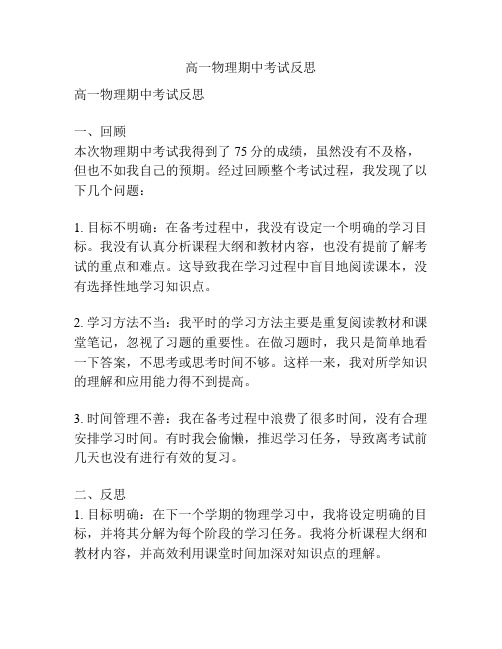 高一物理期中考试反思

高一物理期中考试反思

一、回顾
本次物理期中考试我得到了 75 分的成绩，虽然没有不及格，但也不如我自己的预期。经过回顾整个考试过程，我发现了以下几个问题：

1. 目标不明确：在备考过程中，我没有设定一个明确的学习目标。我没有认真分析课程大纲和教材内容，也没有提前了解考试的重点和难点。这导致我在学习过程中盲目地阅读课本，没有选择性地学习知识点。

2. 学习方法不当：我平时的学习方法主要是重复阅读教材和课堂笔记，忽视了习题的重要性。在做习题时，我只是简单地看一下答案，不思考或思考时间不够。这样一来，我对所学知识的理解和应用能力得不到提高。

3. 时间管理不善：我在备考过程中浪费了很多时间，没有合理安排学习时间。有时我会偷懒，推迟学习任务，导致离考试前几天也没有进行有效的复习。

二、反思
1. 目标明确：在下一个学期的物理学习中，我将设定明确的目标，并将其分解为每个阶段的学习任务。我将分析课程大纲和教材内容，并高效利用课堂时间加深对知识点的理解。